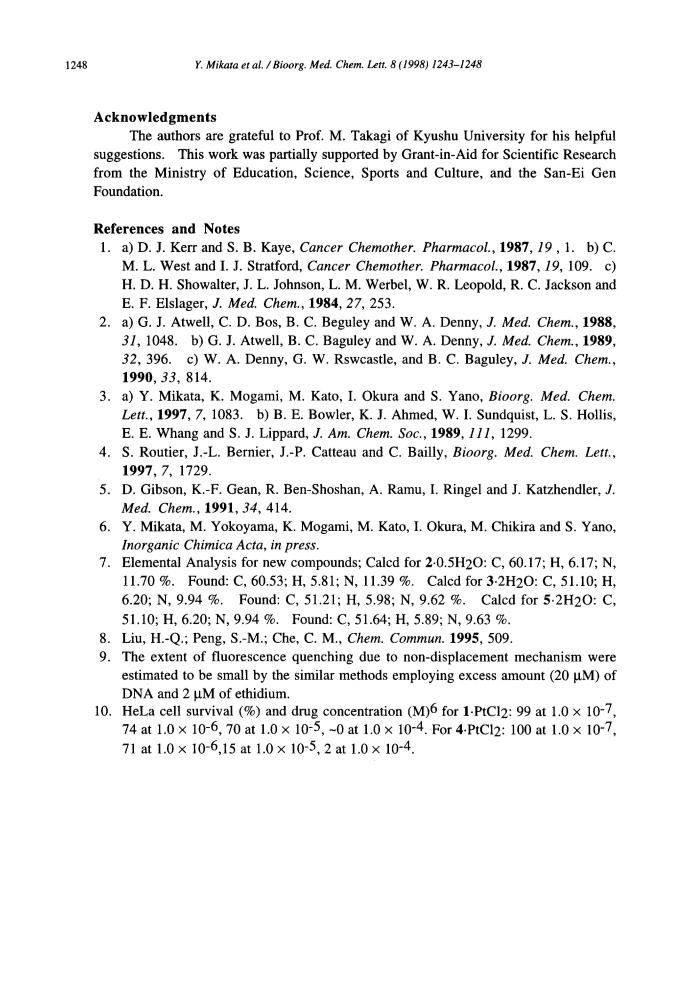 1248 Y. Mikata et al. / Bioorg. Med. Chem. Lett. 8 (1998) 1243–1248

Acknowledgments

The authors are grateful to Prof. M. Takagi of Kyushu University for his helpful suggestions. This work was partially supported by Grant-in-Aid for Scientific Research from the Ministry of Education, Science, Sports and Culture, and the San-Ei Gen Foundation.

References and Notes

1. a) D. J. Kerr and S. B. Kaye, Cancer Chemother. Pharmacol., 1987, 19 , 1. b) C. M. L. West and I. J. Stratford, Cancer Chemother. Pharmacol., 1987, 19, 109. c) H. D. H. Showalter, J. L. Johnson, L. M. Werbel, W. R. Leopold, R. C. Jackson and E. F. Elslager, J. Med. Chem., 1984, 27, 253.

2. a) G. J. Atwell, C. D. Bos, B. C. Beguley and W. A. Denny, J. Med. Chem., 1988, 31, 1048. b) G. J. Atwell, B. C. Baguley and W. A. Denny, J. Med. Chem., 1989, 32, 396. c) W. A. Denny, G. W. Rswcastle, and B. C. Baguley, J. Med. Chem., 1990, 33, 814.

3. a) Y. Mikata, K. Mogami, M. Kato, I. Okura and S. Yano, Bioorg. Med. Chem. Lett., 1997, 7, 1083. b) B. E. Bowler, K. J. Ahmed, W. I. Sundquist, L. S. Hollis, E. E. Whang and S. J. Lippard, J. Am. Chem. Soc., 1989, 111, 1299.

4. S. Routier, J.-L. Bernier, J.-P. Catteau and C. Bailly, Bioorg. Med. Chem. Lett., 1997, 7, 1729.

5. D. Gibson, K.-F. Gean, R. Ben-Shoshan, A. Ramu, I. Ringel and J. Katzhendler, J. Med. Chem., 1991, 34, 414.

6. Y. Mikata, M. Yokoyama, K. Mogami, M. Kato, I. Okura, M. Chikira and S. Yano, Inorganic Chimica Acta, in press.

7. Elemental Analysis for new compounds; Calcd for 2·0.5H2O: C, 60.17; H, 6.17; N, 11.70 %. Found: C, 60.53; H, 5.81; N, 11.39 %. Calcd for 3·2H2O: C, 51.10; H, 6.20; N, 9.94 %. Found: C, 51.21; H, 5.98; N, 9.62 %. Calcd for 5·2H2O: C, 51.10; H, 6.20; N, 9.94 %. Found: C, 51.64; H, 5.89; N, 9.63 %.

8. Liu, H.-Q.; Peng, S.-M.; Che, C. M., Chem. Commun. 1995, 509.

9. The extent of fluorescence quenching due to non-displacement mechanism were estimated to be small by the similar methods employing excess amount (20 μM) of DNA and 2 μM of ethidium.

10. HeLa cell survival (%) and drug concentration (M)$^6$ for 1·PtCl2: 99 at $1.0 \times 10^{-7}$, 74 at $1.0 \times 10^{-6}$, 70 at $1.0 \times 10^{-5}$, ~0 at $1.0 \times 10^{-4}$. For 4·PtCl2: 100 at $1.0 \times 10^{-7}$, 71 at $1.0 \times 10^{-6}$,15 at $1.0 \times 10^{-5}$, 2 at $1.0 \times 10^{-4}$.